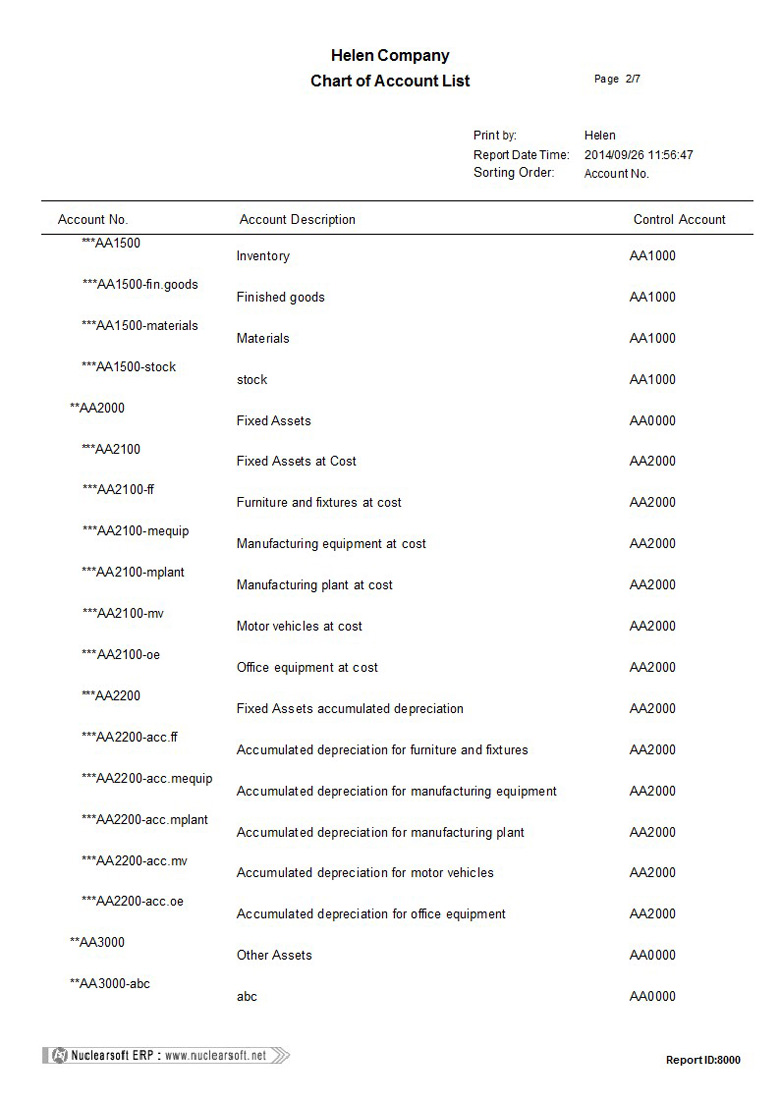 Helen Company
Chart of Account List

Page 2/7

Print by: Helen
Report Date Time: 2014/09/26 11:56:47
Sorting Order: Account No.

| Account No. | Account Description | Control Account |
|---|---|---|
| \*\*\*AA1500 | Inventory | AA1000 |
| \*\*\*AA1500-fin.goods | Finished goods | AA1000 |
| \*\*\*AA1500-materials | Materials | AA1000 |
| \*\*\*AA1500-stock | stock | AA1000 |
| \*\*AA2000 | Fixed Assets | AA0000 |
| \*\*\*AA2100 | Fixed Assets at Cost | AA2000 |
| \*\*\*AA2100-ff | Furniture and fixtures at cost | AA2000 |
| \*\*\*AA2100-mequip | Manufacturing equipment at cost | AA2000 |
| \*\*\*AA2100-mplant | Manufacturing plant at cost | AA2000 |
| \*\*\*AA2100-mv | Motor vehicles at cost | AA2000 |
| \*\*\*AA2100-oe | Office equipment at cost | AA2000 |
| \*\*\*AA2200 | Fixed Assets accumulated depreciation | AA2000 |
| \*\*\*AA2200-acc.ff | Accumulated depreciation for furniture and fixtures | AA2000 |
| \*\*\*AA2200-acc.mequip | Accumulated depreciation for manufacturing equipment | AA2000 |
| \*\*\*AA2200-acc.mplant | Accumulated depreciation for manufacturing plant | AA2000 |
| \*\*\*AA2200-acc.mv | Accumulated depreciation for motor vehicles | AA2000 |
| \*\*\*AA2200-acc.oe | Accumulated depreciation for office equipment | AA2000 |
| \*\*AA3000 | Other Assets | AA0000 |
| \*\*AA3000-abc | abc | AA0000 |

Nuclearsoft ERP : www.nuclearsoft.net

Report ID:8000